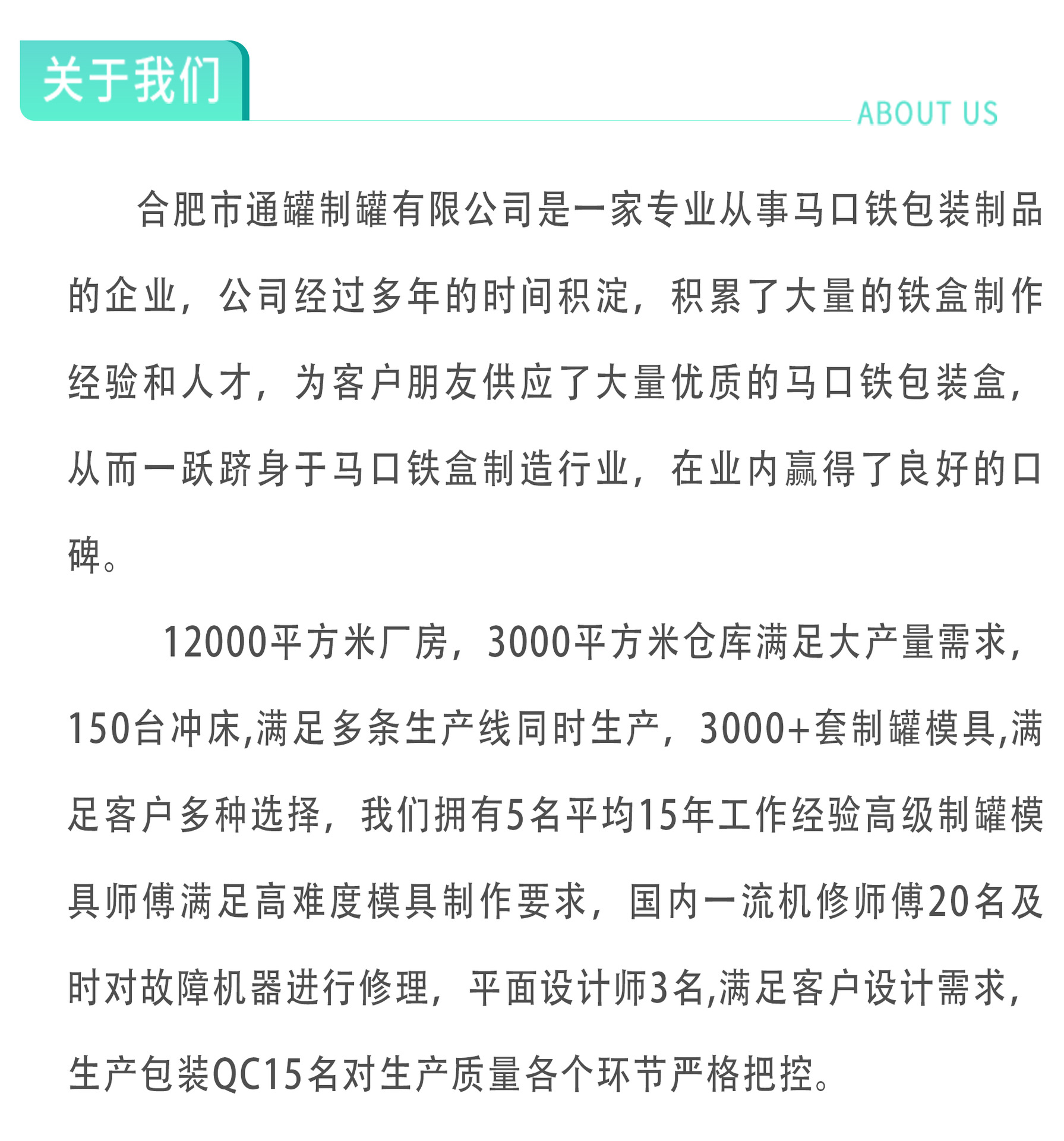 关于我们

ABOUT US

合肥市通罐制罐有限公司是一家专业从事马口铁包装制品的企业，公司经过多年的时间积淀，积累了大量的铁盒制作经验和人才，为客户朋友供应了大量优质的马口铁包装盒，从而一跃跻身于马口铁盒制造行业，在业内赢得了良好的口碑。

12000平方米厂房，3000平方米仓库满足大产量需求，150台冲床,满足多条生产线同时生产，3000+套制罐模具,满足客户多种选择，我们拥有5名平均15年工作经验高级制罐模具师傅满足高难度模具制作要求，国内一流机修师傅20名及时对故障机器进行修理，平面设计师3名,满足客户设计需求，生产包装QC15名对生产质量各个环节严格把控。